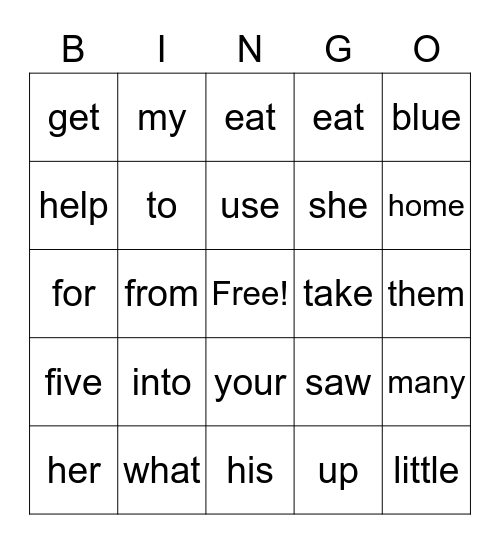 | B | I | N | G | O |
|---|---|---|---|---|
| get | my | eat | eat | blue |
| help | to | use | she | home |
| for | from | Free! | take | them |
| five | into | your | saw | many |
| her | what | his | up | little |